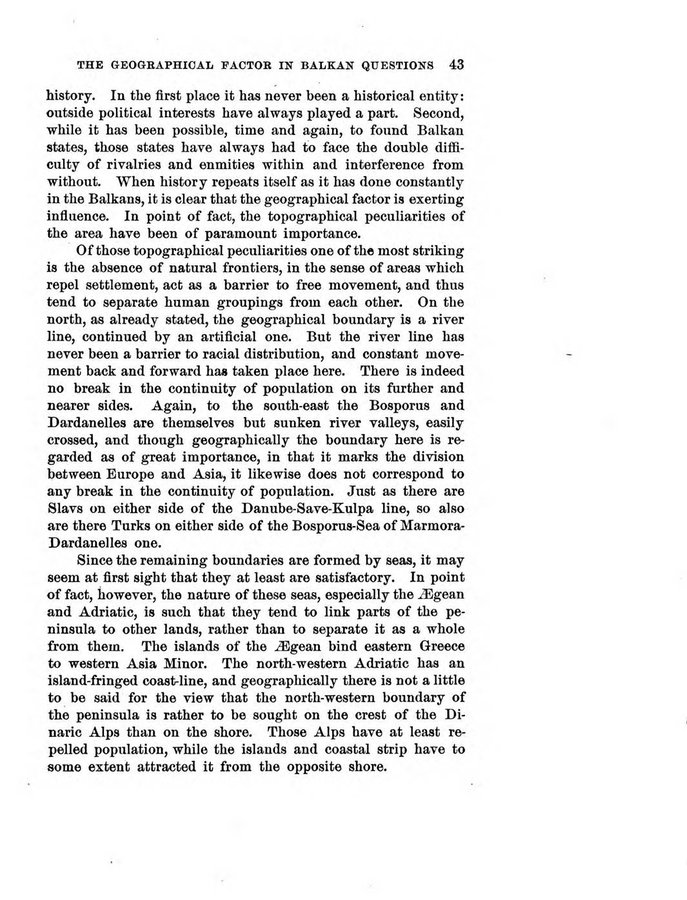 THE GEOGRAPHICAL FACTOR IN BALKAN QUESTIONS 43

history. In the first place it has never been a historical entity: outside political interests have always played a part. Second, while it has been possible, time and again, to found Balkan states, those states have always had to face the double difficulty of rivalries and enmities within and interference from without. When history repeats itself as it has done constantly in the Balkans, it is clear that the geographical factor is exerting influence. In point of fact, the topographical peculiarities of the area have been of paramount importance.

Of those topographical peculiarities one of the most striking is the absence of natural frontiers, in the sense of areas which repel settlement, act as a barrier to free movement, and thus tend to separate human groupings from each other. On the north, as already stated, the geographical boundary is a river line, continued by an artificial one. But the river line has never been a barrier to racial distribution, and constant movement back and forward has taken place here. There is indeed no break in the continuity of population on its further and nearer sides. Again, to the south-east the Bosporus and Dardanelles are themselves but sunken river valleys, easily crossed, and though geographically the boundary here is regarded as of great importance, in that it marks the division between Europe and Asia, it likewise does not correspond to any break in the continuity of population. Just as there are Slavs on either side of the Danube-Save-Kulpa line, so also are there Turks on either side of the Bosporus-Sea of Marmora-Dardanelles one.

Since the remaining boundaries are formed by seas, it may seem at first sight that they at least are satisfactory. In point of fact, however, the nature of these seas, especially the Ægean and Adriatic, is such that they tend to link parts of the peninsula to other lands, rather than to separate it as a whole from them. The islands of the Ægean bind eastern Greece to western Asia Minor. The north-western Adriatic has an island-fringed coast-line, and geographically there is not a little to be said for the view that the north-western boundary of the peninsula is rather to be sought on the crest of the Dinaric Alps than on the shore. Those Alps have at least repelled population, while the islands and coastal strip have to some extent attracted it from the opposite shore.